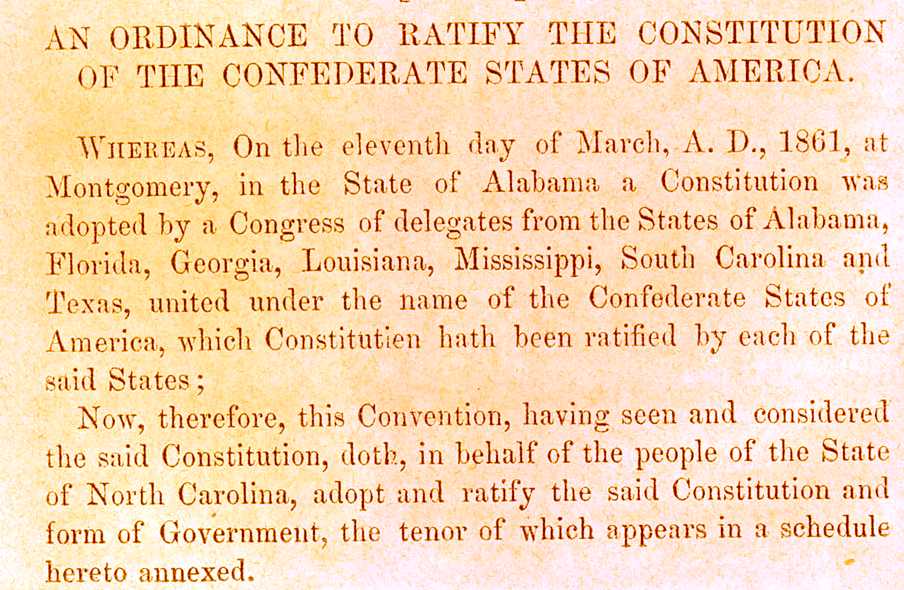 AN ORDINANCE TO RATIFY THE CONSTITUTION OF THE CONFEDERATE STATES OF AMERICA.

WHEREAS, On the eleventh day of March, A. D., 1861, at Montgomery, in the State of Alabama a Constitution was adopted by a Congress of delegates from the States of Alabama, Florida, Georgia, Louisiana, Mississippi, South Carolina and Texas, united under the name of the Confederate States of America, which Constitutien hath been ratified by each of the said States;

Now, therefore, this Convention, having seen and considered the said Constitution, doth, in behalf of the people of the State of North Carolina, adopt and ratify the said Constitution and form of Government, the tenor of which appears in a schedule hereto annexed.